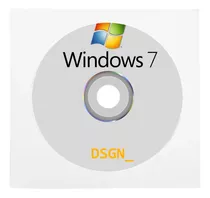 Windows 7

DSGN_